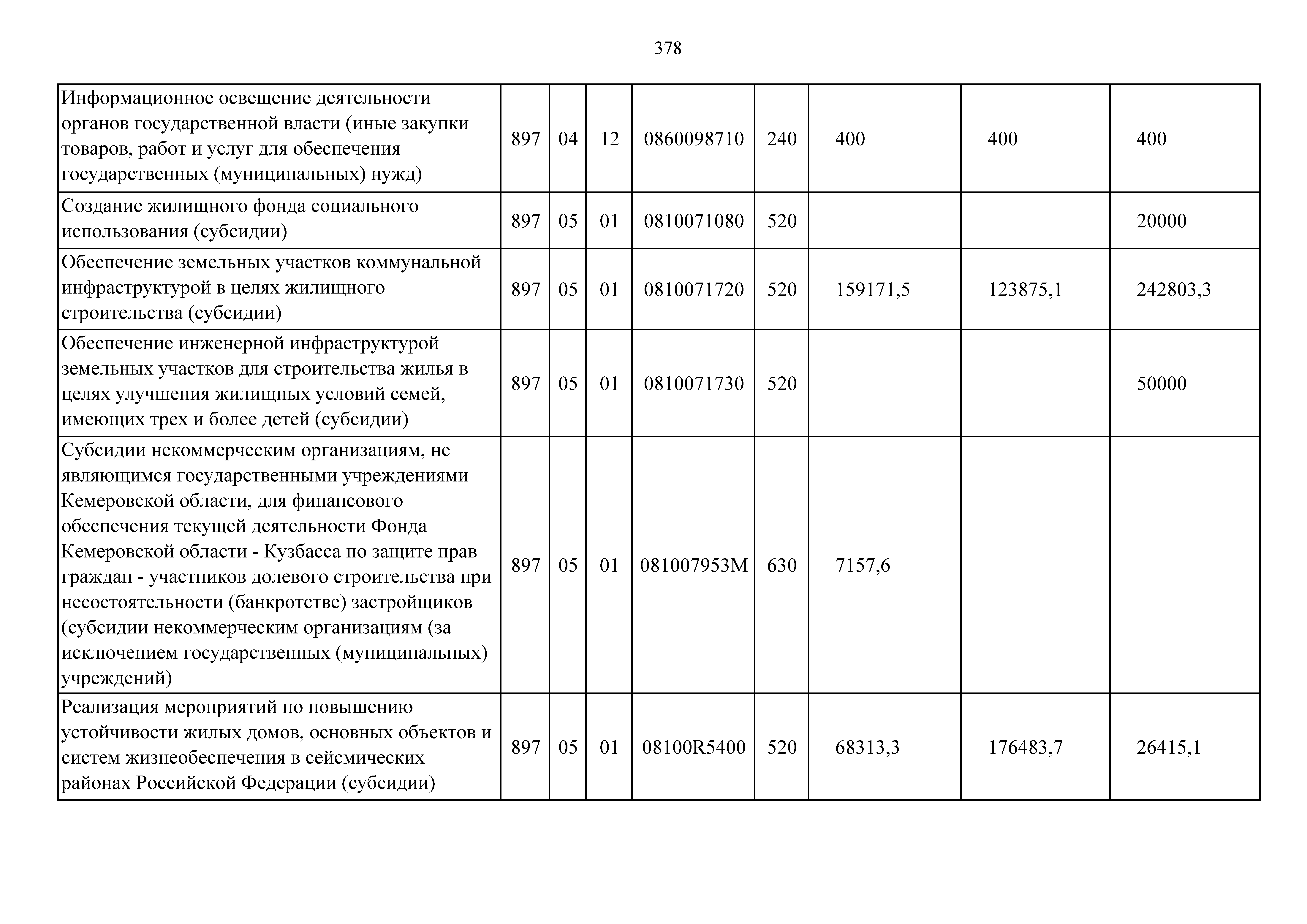 378

| | | | | | | | | |
|---|---|---|---|---|---|---|---|---|
| Информационное освещение деятельности органов государственной власти (иные закупки товаров, работ и услуг для обеспечения государственных (муниципальных) нужд) | 897 | 04 | 12 | 0860098710 | 240 | 400 | 400 | 400 |
| Создание жилищного фонда социального использования (субсидии) | 897 | 05 | 01 | 0810071080 | 520 | | | 20000 |
| Обеспечение земельных участков коммунальной инфраструктурой в целях жилищного строительства (субсидии) | 897 | 05 | 01 | 0810071720 | 520 | 159171,5 | 123875,1 | 242803,3 |
| Обеспечение инженерной инфраструктурой земельных участков для строительства жилья в целях улучшения жилищных условий семей, имеющих трех и более детей (субсидии) | 897 | 05 | 01 | 0810071730 | 520 | | | 50000 |
| Субсидии некоммерческим организациям, не являющимся государственными учреждениями Кемеровской области, для финансового обеспечения текущей деятельности Фонда Кемеровской области - Кузбасса по защите прав граждан - участников долевого строительства при несостоятельности (банкротстве) застройщиков (субсидии некоммерческим организациям (за исключением государственных (муниципальных) учреждений) | 897 | 05 | 01 | 081007953М | 630 | 7157,6 | | |
| Реализация мероприятий по повышению устойчивости жилых домов, основных объектов и систем жизнеобеспечения в сейсмических районах Российской Федерации (субсидии) | 897 | 05 | 01 | 08100R5400 | 520 | 68313,3 | 176483,7 | 26415,1 |